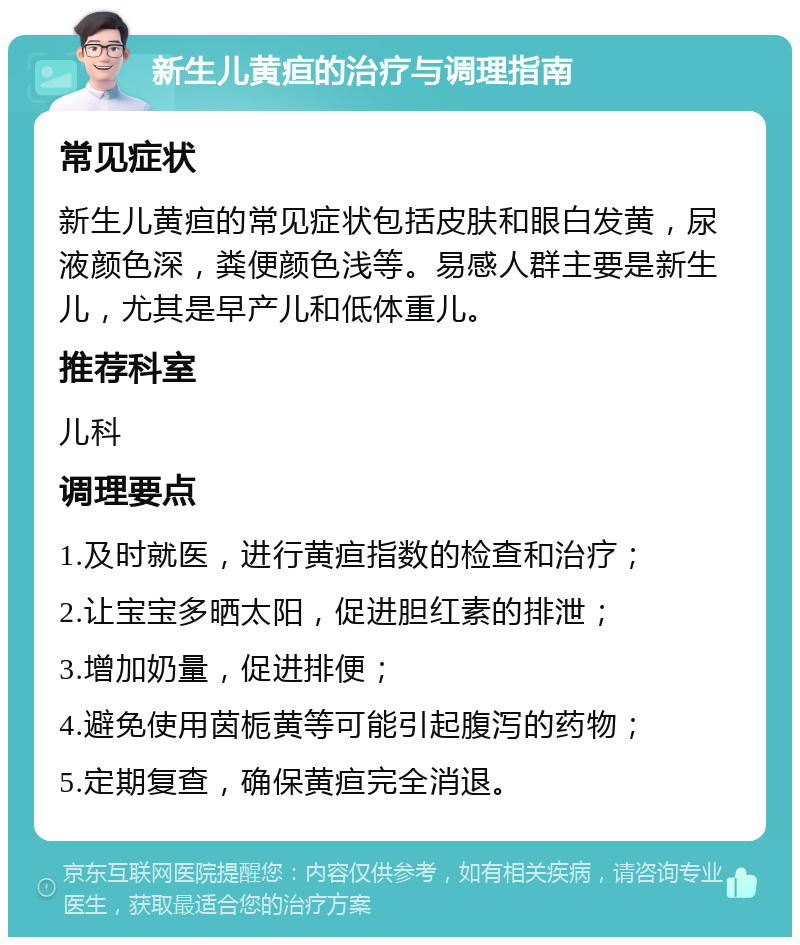 新生儿黄疸的治疗与调理指南

常见症状

新生儿黄疸的常见症状包括皮肤和眼白发黄，尿液颜色深，粪便颜色浅等。易感人群主要是新生儿，尤其是早产儿和低体重儿。

推荐科室

儿科

调理要点

1.及时就医，进行黄疸指数的检查和治疗；

2.让宝宝多晒太阳，促进胆红素的排泄；

3.增加奶量，促进排便；

4.避免使用茵栀黄等可能引起腹泻的药物；

5.定期复查，确保黄疸完全消退。

京东互联网医院提醒您：内容仅供参考，如有相关疾病，请咨询专业医生，获取最适合您的治疗方案